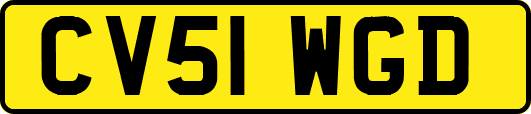 CV51 WGD